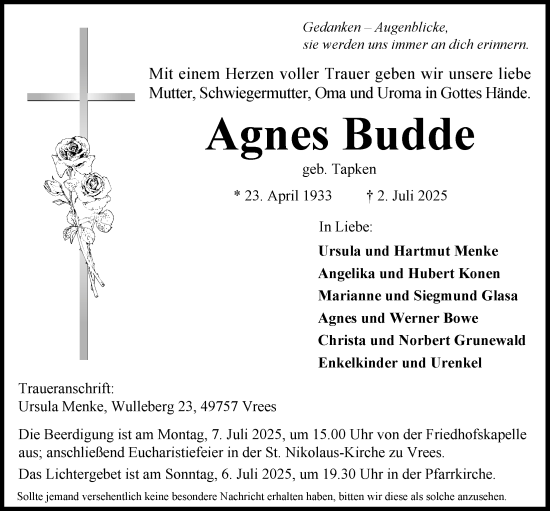 Gedanken – Augenblicke,
sie werden uns immer an dich erinnern.

Mit einem Herzen voller Trauer geben wir unsere liebe Mutter, Schwiegermutter, Oma und Uroma in Gottes Hände.

Agnes Budde

geb. Tapken

* 23. April 1933 † 2. Juli 2025

In Liebe:

Ursula und Hartmut Menke
Angelika und Hubert Konen
Marianne und Siegmund Glasa
Agnes und Werner Bowe
Christa und Norbert Grunewald
Enkelkinder und Urenkel

Traueranschrift:
Ursula Menke, Wulleberg 23, 49757 Vrees

Die Beerdigung ist am Montag, 7. Juli 2025, um 15.00 Uhr von der Friedhofskapelle aus; anschließend Eucharistiefeier in der St. Nikolaus-Kirche zu Vrees.

Das Lichtergebet ist am Sonntag, 6. Juli 2025, um 19.30 Uhr in der Pfarrkirche.

Sollte jemand versehentlich keine besondere Nachricht erhalten haben, bitten wir diese als solche anzusehen.